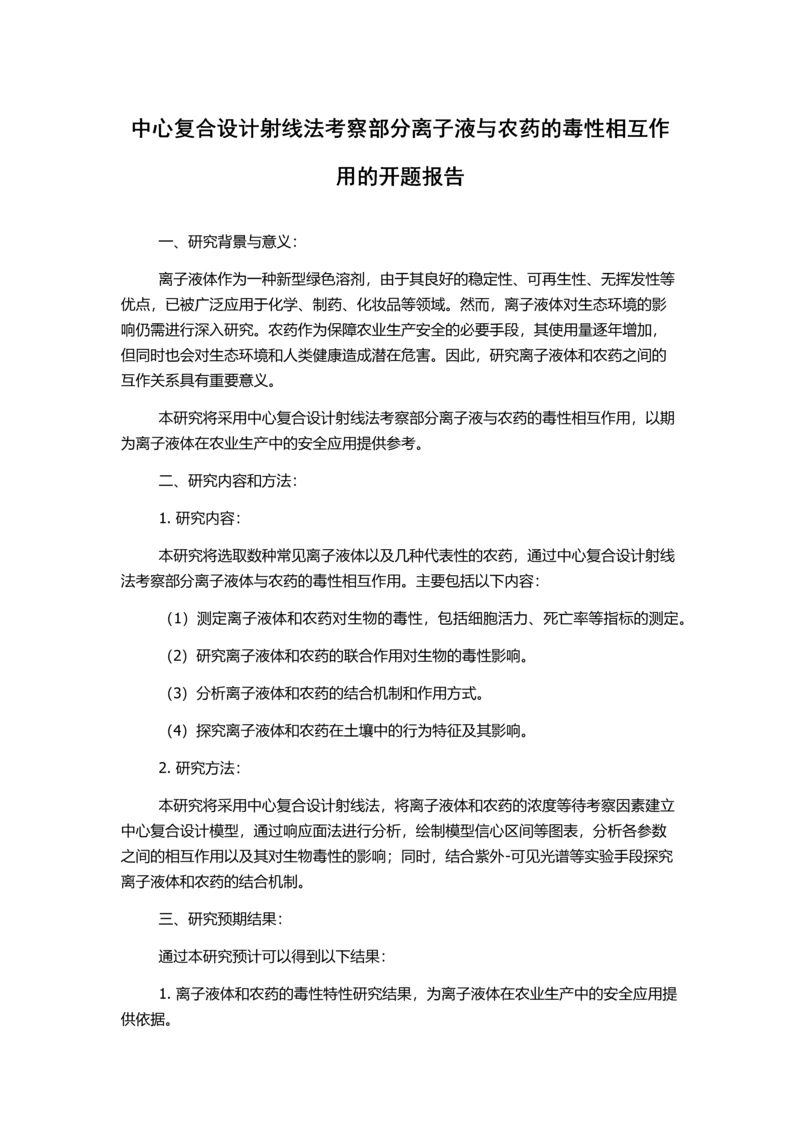 中心复合设计射线法考察部分离子液与农药的毒性相互作用的开题报告

一、研究背景与意义：

离子液体作为一种新型绿色溶剂，由于其良好的稳定性、可再生性、无挥发性等优点，已被广泛应用于化学、制药、化妆品等领域。然而，离子液体对生态环境的影响仍需进行深入研究。农药作为保障农业生产安全的必要手段，其使用量逐年增加，但同时也会对生态环境和人类健康造成潜在危害。因此，研究离子液体和农药之间的互作关系具有重要意义。

本研究将采用中心复合设计射线法考察部分离子液与农药的毒性相互作用，以期为离子液体在农业生产中的安全应用提供参考。

二、研究内容和方法：

1. 研究内容：

本研究将选取数种常见离子液体以及几种代表性的农药，通过中心复合设计射线法考察部分离子液体与农药的毒性相互作用。主要包括以下内容：

（1）测定离子液体和农药对生物的毒性，包括细胞活力、死亡率等指标的测定。

（2）研究离子液体和农药的联合作用对生物的毒性影响。

（3）分析离子液体和农药的结合机制和作用方式。

（4）探究离子液体和农药在土壤中的行为特征及其影响。

2. 研究方法：

本研究将采用中心复合设计射线法，将离子液体和农药的浓度等待考察因素建立中心复合设计模型，通过响应面法进行分析，绘制模型信心区间等图表，分析各参数之间的相互作用以及其对生物毒性的影响；同时，结合紫外-可见光谱等实验手段探究离子液体和农药的结合机制。

三、研究预期结果：

通过本研究预计可以得到以下结果：

1. 离子液体和农药的毒性特性研究结果，为离子液体在农业生产中的安全应用提供依据。